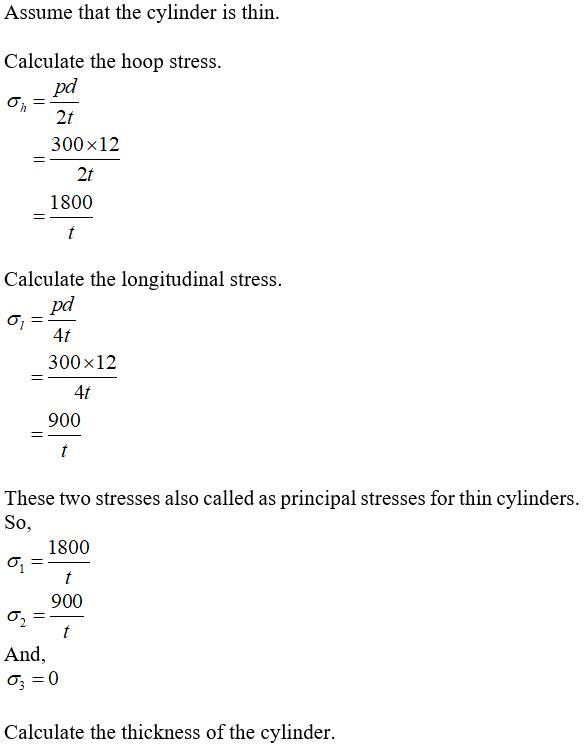 Assume that the cylinder is thin.

Calculate the hoop stress.

$\sigma_h = \frac{pd}{2t}$

$= \frac{300 \times 12}{2t}$

$= \frac{1800}{t}$

Calculate the longitudinal stress.

$\sigma_l = \frac{pd}{4t}$

$= \frac{300 \times 12}{4t}$

$= \frac{900}{t}$

These two stresses also called as principal stresses for thin cylinders. So,

$\sigma_1 = \frac{1800}{t}$

$\sigma_2 = \frac{900}{t}$

And,

$\sigma_3 = 0$

Calculate the thickness of the cylinder.